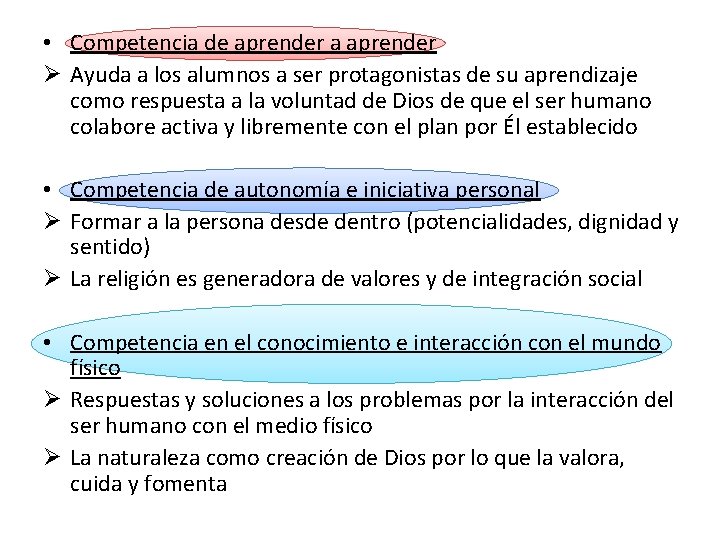 • Competencia de aprender a aprender
➢ Ayuda a los alumnos a ser protagonistas de su aprendizaje como respuesta a la voluntad de Dios de que el ser humano colabore activa y libremente con el plan por Él establecido

• Competencia de autonomía e iniciativa personal
➢ Formar a la persona desde dentro (potencialidades, dignidad y sentido)
➢ La religión es generadora de valores y de integración social

• Competencia en el conocimiento e interacción con el mundo físico
➢ Respuestas y soluciones a los problemas por la interacción del ser humano con el medio físico
➢ La naturaleza como creación de Dios por lo que la valora, cuida y fomenta